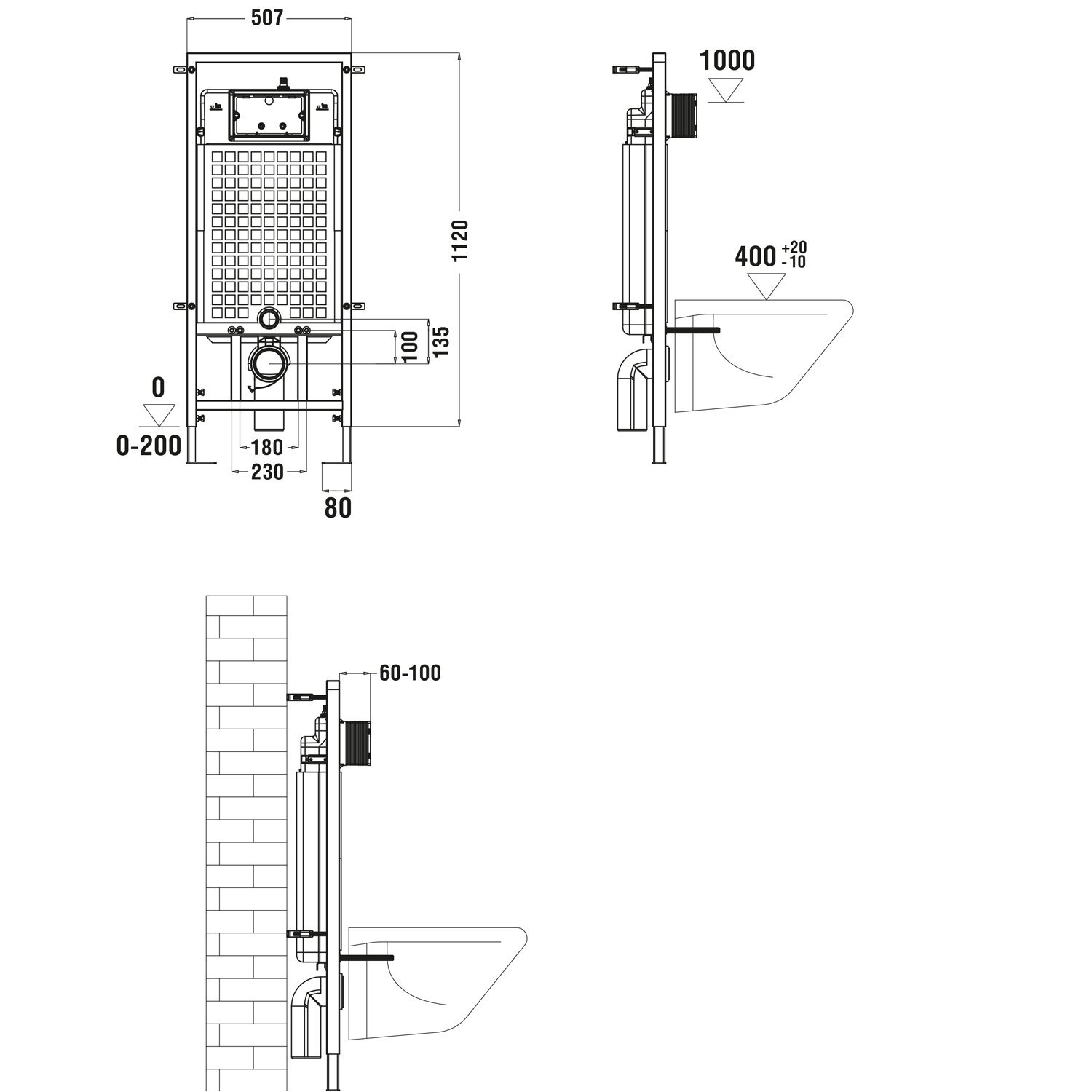 507

1120

100

135

0

0-200

180

230

80

1000

$400^{+20}_{-10}$

60-100